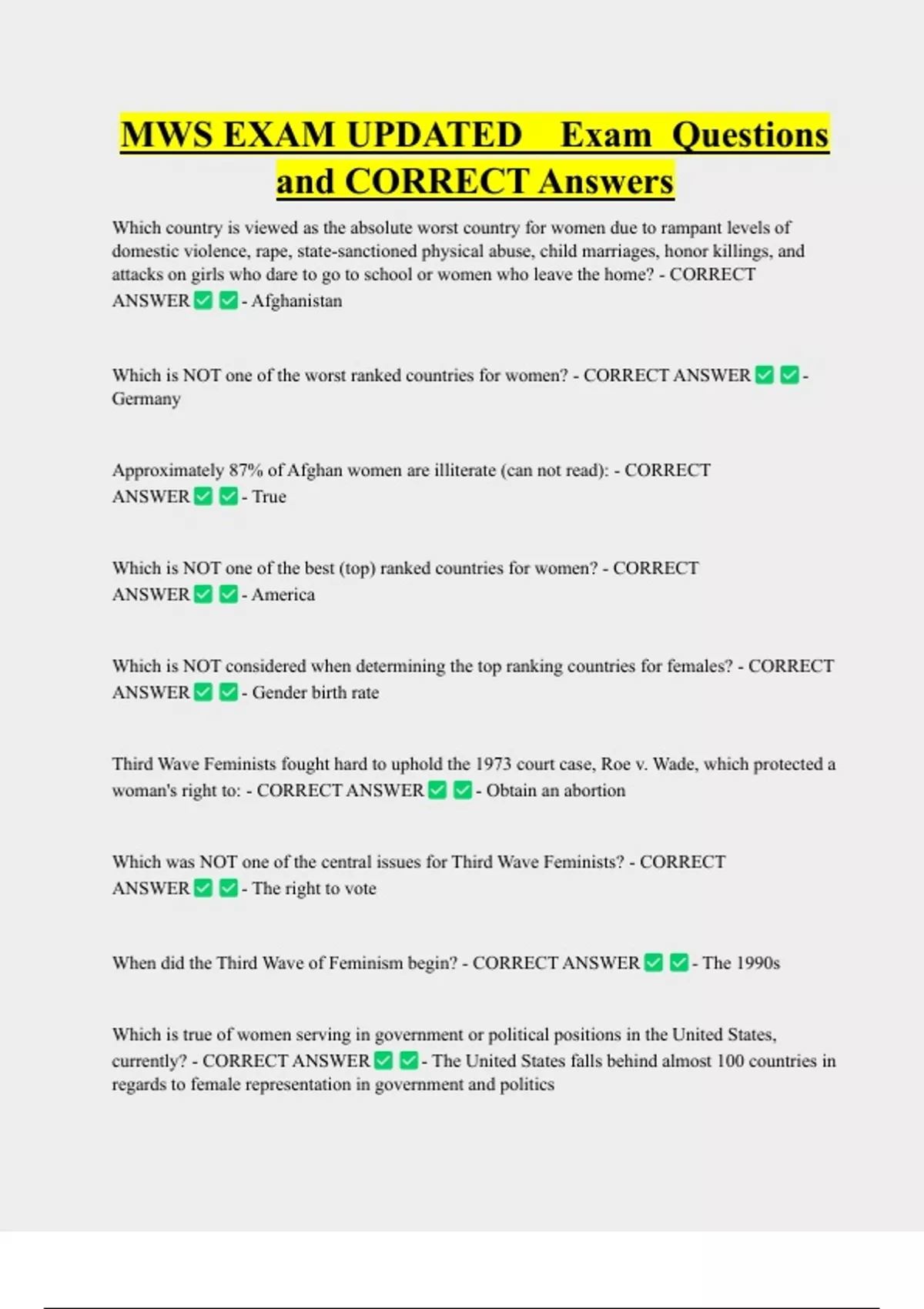 MWS EXAM UPDATED Exam Questions and CORRECT Answers

Which country is viewed as the absolute worst country for women due to rampant levels of domestic violence, rape, state-sanctioned physical abuse, child marriages, honor killings, and attacks on girls who dare to go to school or women who leave the home? - CORRECT ANSWER ✅ ✅ - Afghanistan

Which is NOT one of the worst ranked countries for women? - CORRECT ANSWER ✅ ✅ - Germany

Approximately 87% of Afghan women are illiterate (can not read): - CORRECT ANSWER ✅ ✅ - True

Which is NOT one of the best (top) ranked countries for women? - CORRECT ANSWER ✅ ✅ - America

Which is NOT considered when determining the top ranking countries for females? - CORRECT ANSWER ✅ ✅ - Gender birth rate

Third Wave Feminists fought hard to uphold the 1973 court case, Roe v. Wade, which protected a woman's right to: - CORRECT ANSWER ✅ ✅ - Obtain an abortion

Which was NOT one of the central issues for Third Wave Feminists? - CORRECT ANSWER ✅ ✅ - The right to vote

When did the Third Wave of Feminism begin? - CORRECT ANSWER ✅ ✅ - The 1990s

Which is true of women serving in government or political positions in the United States, currently? - CORRECT ANSWER ✅ ✅ - The United States falls behind almost 100 countries in regards to female representation in government and politics